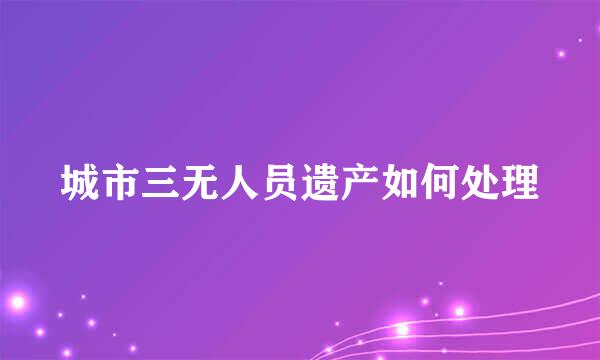 城市三无人员遗产如何处理